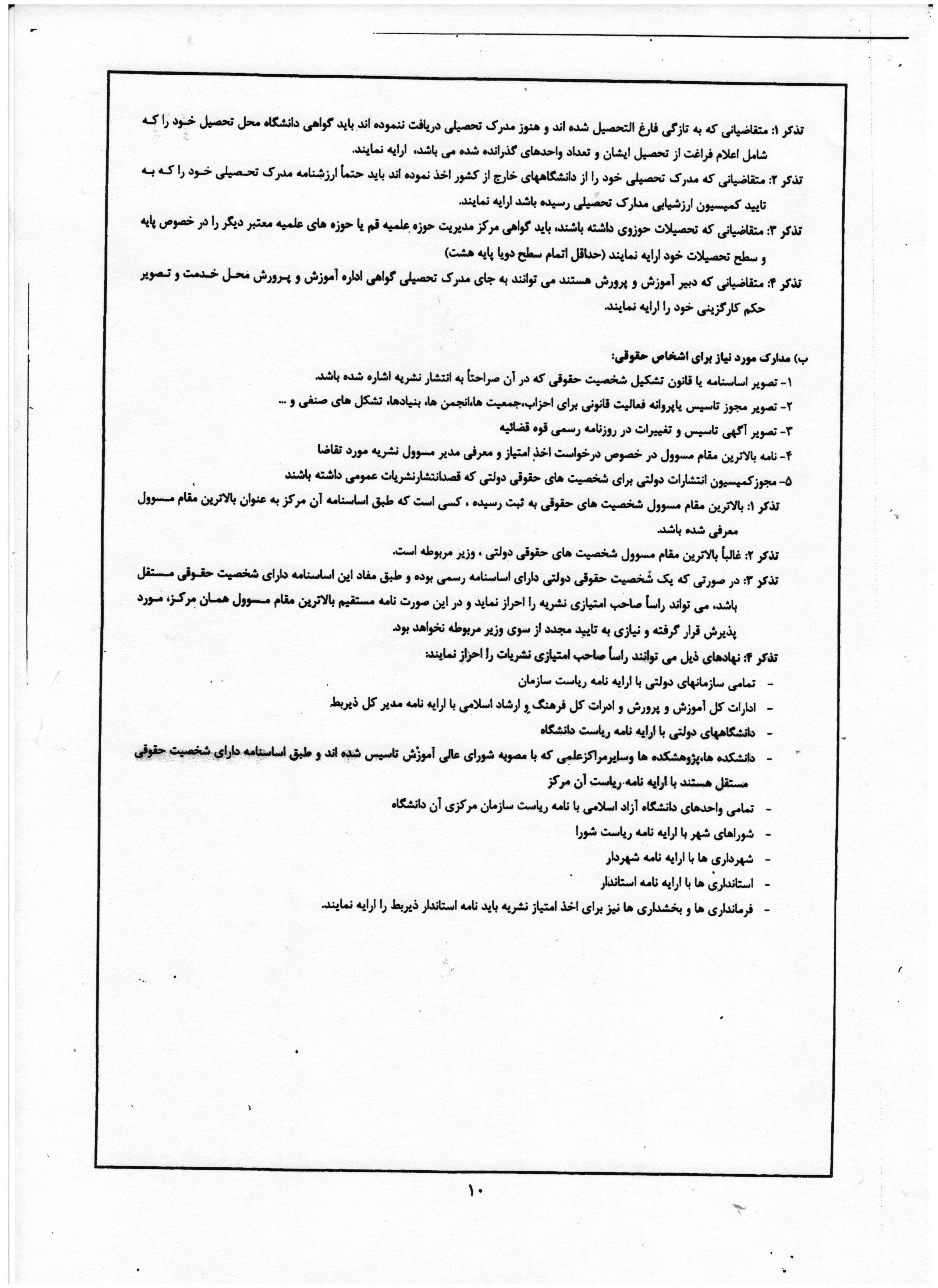 تذکر ۱: متقاضیانی که به تازگی فارغ التحصیل شده اند و هنوز مدرک تحصیلی دریافت ننموده اند باید گواهی دانشگاه محل تحصیل خود را که شامل اعلام فراغت از تحصیل ایشان و تعداد واحدهای گذرانده شده می باشد، ارایه نمایند.

تذکر ۲: متقاضیانی که مدرک تحصیلی خود را از دانشگاههای خارج از کشور اخذ نموده اند باید حتماً ارزشنامه مدرک تحصیلی خود را که به تایید کمیسیون ارزشیابی مدارک تحصیلی رسیده باشد ارایه نمایند.

تذکر ۳: متقاضیانی که تحصیلات حوزوی داشته باشند، باید گواهی مرکز مدیریت حوزه علمیه قم یا حوزه های علمیه معتبر دیگر را در خصوص پایه و سطح تحصیلات خود ارایه نمایند (حداقل اتمام سطح دویا پایه هشت)

تذکر ۴: متقاضیانی که دبیر آموزش و پرورش هستند می توانند به جای مدرک تحصیلی گواهی اداره آموزش و پرورش محل خدمت و تصویر حکم کارگزینی خود را ارایه نمایند.

ب) مدارک مورد نیاز برای اشخاص حقوقی:

۱- تصویر اساسنامه یا قانون تشکیل شخصیت حقوقی که در آن صراحتاً به انتشار نشریه اشاره شده باشد.
۲- تصویر مجوز تاسیس یاپروانه فعالیت قانونی برای احزاب،جمعیت ها،انجمن ها، بنیادها، تشکل های صنفی و ...
۳- تصویر آگهی تاسیس و تغییرات در روزنامه رسمی قوه قضائیه
۴- نامه بالاترین مقام مسوول در خصوص درخواست اخذ امتیاز و معرفی مدیر مسوول نشریه مورد تقاضا
۵- مجوزکمیسیون انتشارات دولتی برای شخصیت های حقوقی دولتی که قصدانتشارنشریات عمومی داشته باشند

تذکر ۱: بالاترین مقام مسوول شخصیت های حقوقی به ثبت رسیده ، کسی است که طبق اساسنامه آن مرکز به عنوان بالاترین مقام مسوول معرفی شده باشد.

تذکر ۲: غالباً بالاترین مقام مسوول شخصیت های حقوقی دولتی ، وزیر مربوطه است.

تذکر ۳: در صورتی که یک شخصیت حقوقی دولتی دارای اساسنامه رسمی بوده و طبق مفاد این اساسنامه دارای شخصیت حقوقی مستقل باشد، می تواند راساً صاحب امتیازی نشریه را احراز نماید و در این صورت نامه مستقیم بالاترین مقام مسوول همان مرکز، مورد پذیرش قرار گرفته و نیازی به تایید مجدد از سوی وزیر مربوطه نخواهد بود.

تذکر ۴: نهادهای ذیل می توانند راساً صاحب امتیازی نشریات را احراز نمایند:

- تمامی سازمانهای دولتی با ارایه نامه ریاست سازمان
- ادارات کل آموزش و پرورش و ادرات کل فرهنگ و ارشاد اسلامی با ارایه نامه مدیر کل ذیربط
- دانشگاههای دولتی با ارایه نامه ریاست دانشگاه
- دانشکده ها،پژوهشکده ها وسایرمراکزعلمی که با مصوبه شورای عالی آموزش تاسیس شده اند و طبق اساسنامه دارای شخصیت حقوقی مستقل هستند با ارایه نامه ریاست آن مرکز
- تمامی واحدهای دانشگاه آزاد اسلامی با نامه ریاست سازمان مرکزی آن دانشگاه
- شوراهای شهر با ارایه نامه ریاست شورا
- شهرداری ها با ارایه نامه شهردار
- استانداری ها با ارایه نامه استاندار
- فرمانداری ها و بخشداری ها نیز برای اخذ امتیاز نشریه باید نامه استاندار ذیربط را ارایه نمایند.

۱۰